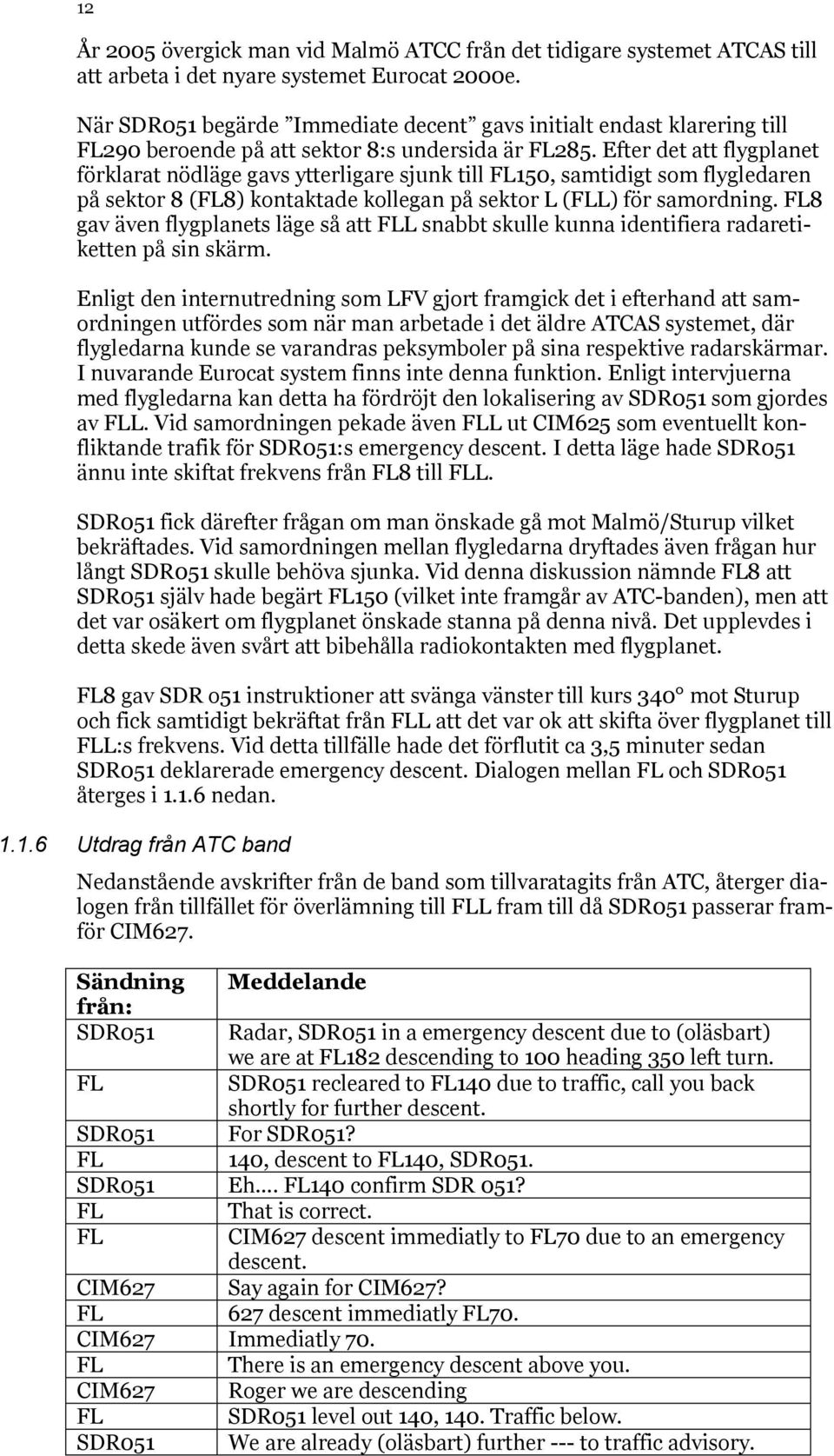 12

År 2005 övergick man vid Malmö ATCC från det tidigare systemet ATCAS till att arbeta i det nyare systemet Eurocat 2000e.

När SDR051 begärde ”Immediate decent” gavs initialt endast klarering till FL290 beroende på att sektor 8:s undersida är FL285. Efter det att flygplanet förklarat nödläge gavs ytterligare sjunk till FL150, samtidigt som flygledaren på sektor 8 (FL8) kontaktade kollegan på sektor L (FLL) för samordning. FL8 gav även flygplanets läge så att FLL snabbt skulle kunna identifiera radaretiketten på sin skärm.

Enligt den internutredning som LFV gjort framgick det i efterhand att samordningen utfördes som när man arbetade i det äldre ATCAS systemet, där flygledarna kunde se varandras peksymboler på sina respektive radarskärmar. I nuvarande Eurocat system finns inte denna funktion. Enligt intervjuerna med flygledarna kan detta ha fördröjt den lokalisering av SDR051 som gjordes av FLL. Vid samordningen pekade även FLL ut CIM625 som eventuellt konfliktande trafik för SDR051:s emergency descent. I detta läge hade SDR051 ännu inte skiftat frekvens från FL8 till FLL.

SDR051 fick därefter frågan om man önskade gå mot Malmö/Sturup vilket bekräftades. Vid samordningen mellan flygledarna dryftades även frågan hur långt SDR051 skulle behöva sjunka. Vid denna diskussion nämnde FL8 att SDR051 själv hade begärt FL150 (vilket inte framgår av ATC-banden), men att det var osäkert om flygplanet önskade stanna på denna nivå. Det upplevdes i detta skede även svårt att bibehålla radiokontakten med flygplanet.

FL8 gav SDR 051 instruktioner att svänga vänster till kurs 340° mot Sturup och fick samtidigt bekräftat från FLL att det var ok att skifta över flygplanet till FLL:s frekvens. Vid detta tillfälle hade det förflutit ca 3,5 minuter sedan SDR051 deklarerade emergency descent. Dialogen mellan FL och SDR051 återges i 1.1.6 nedan.

1.1.6 Utdrag från ATC band

Nedanstående avskrifter från de band som tillvaratagits från ATC, återger dialogen från tillfället för överlämning till FLL fram till då SDR051 passerar framför CIM627.

| Sändning från: | Meddelande |
|---|---|
| SDR051 | Radar, SDR051 in a emergency descent due to (oläsbart) we are at FL182 descending to 100 heading 350 left turn. |
| FL | SDR051 recleared to FL140 due to traffic, call you back shortly for further descent. |
| SDR051 | For SDR051? |
| FL | 140, descent to FL140, SDR051. |
| SDR051 | Eh.... FL140 confirm SDR 051? |
| FL | That is correct. |
| FL | CIM627 descent immediatly to FL70 due to an emergency descent. |
| CIM627 | Say again for CIM627? |
| FL | 627 descent immediatly FL70. |
| CIM627 | Immediatly 70. |
| FL | There is an emergency descent above you. |
| CIM627 | Roger we are descending |
| FL | SDR051 level out 140, 140. Traffic below. |
| SDR051 | We are already (oläsbart) further --- to traffic advisory. |